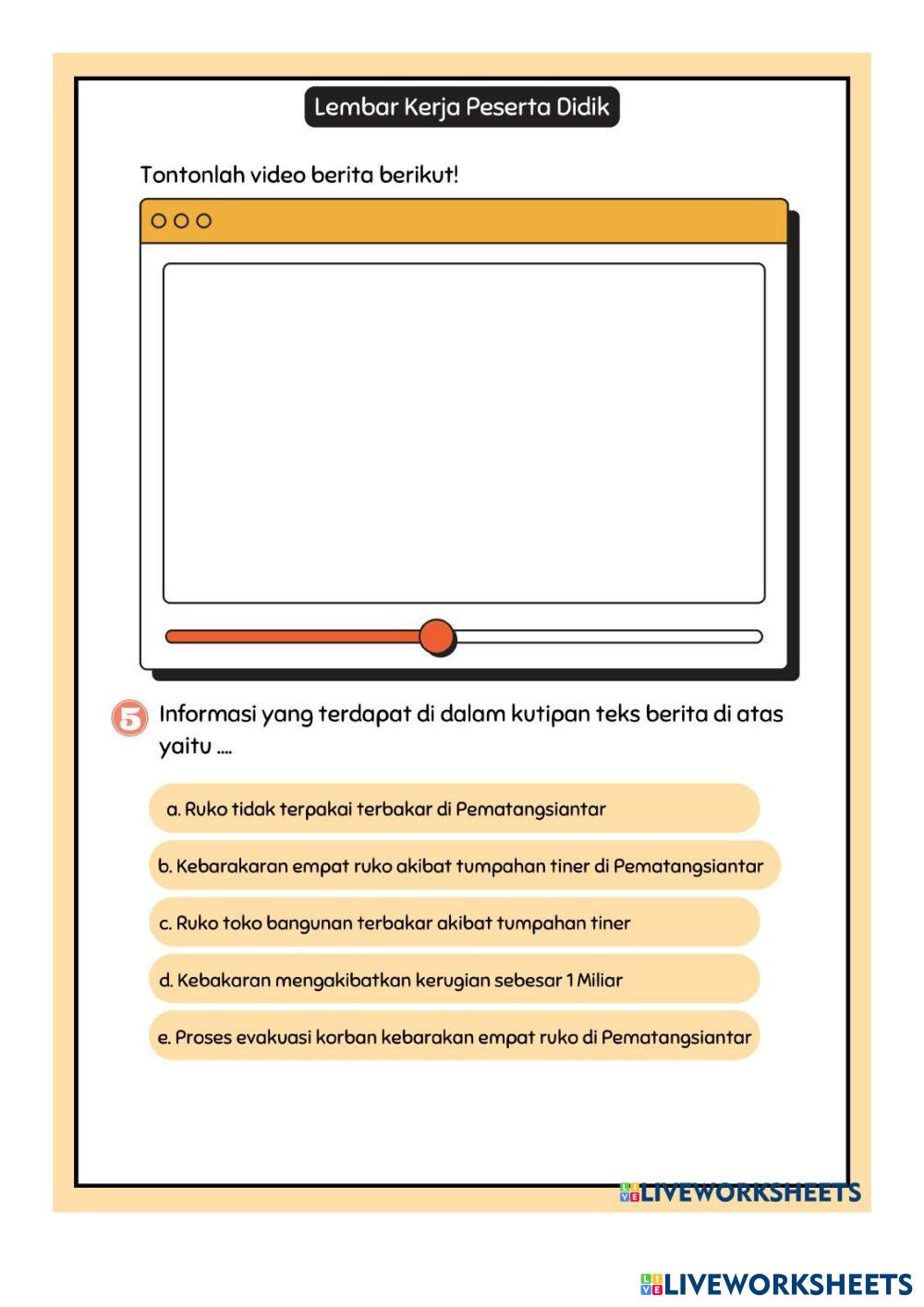 Lembar Kerja Peserta Didik

Tontonlah video berita berikut!

5 Informasi yang terdapat di dalam kutipan teks berita di atas yaitu ....

a. Ruko tidak terpakai terbakar di Pematangsiantar

b. Kebarakaran empat ruko akibat tumpahan tiner di Pematangsiantar

c. Ruko toko bangunan terbakar akibat tumpahan tiner

d. Kebakaran mengakibatkan kerugian sebesar 1 Miliar

e. Proses evakuasi korban kebarakan empat ruko di Pematangsiantar

LIVEWORKSHEETS

LIVEWORKSHEETS